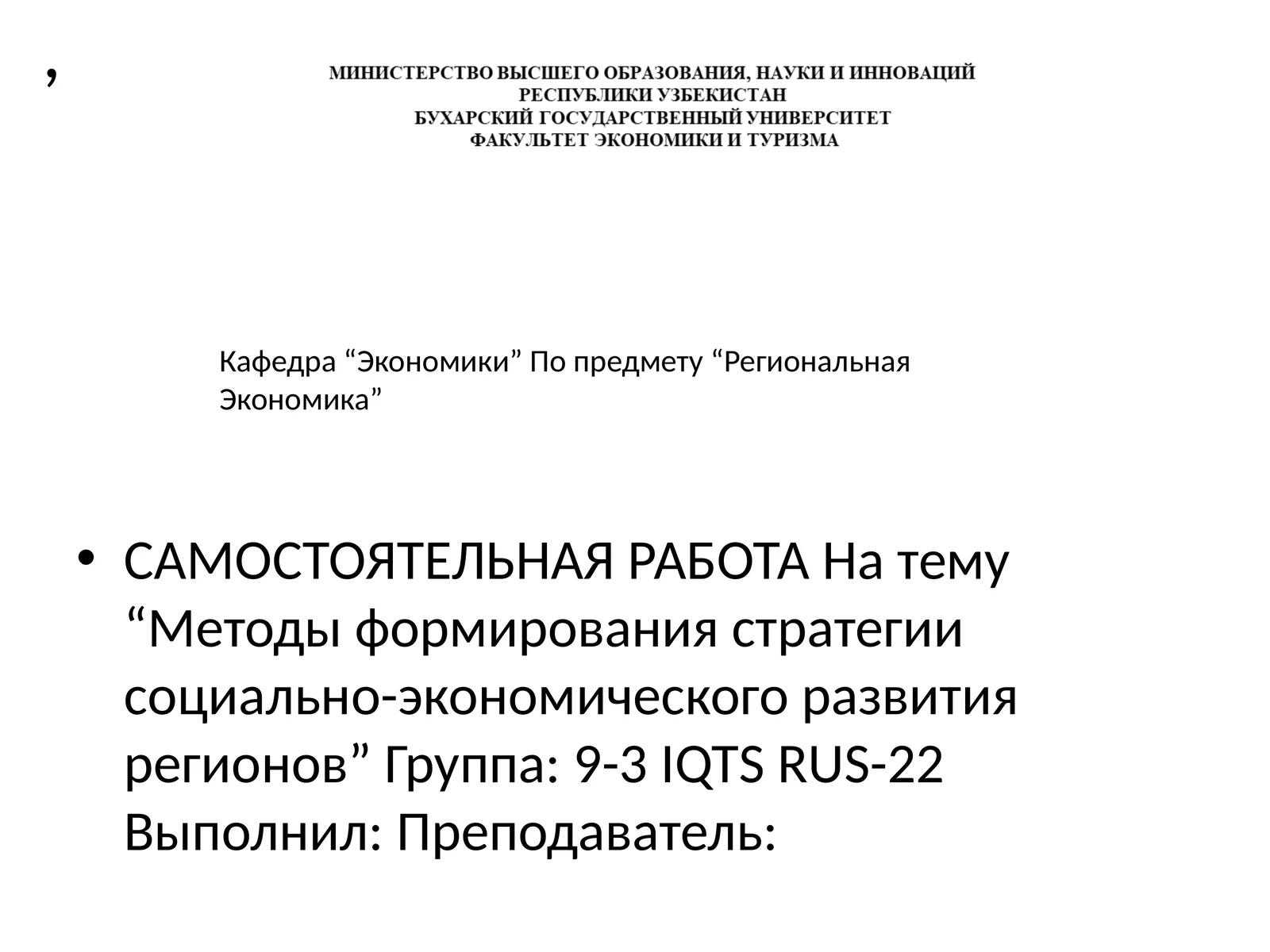 ,

МИНИСТЕРСТВО ВЫСШЕГО ОБРАЗОВАНИЯ, НАУКИ И ИННОВАЦИЙ
РЕСПУБЛИКИ УЗБЕКИСТАН
БУХАРСКИЙ ГОСУДАРСТВЕННЫЙ УНИВЕРСИТЕТ
ФАКУЛЬТЕТ ЭКОНОМИКИ И ТУРИЗМА

Кафедра “Экономики” По предмету “Региональная Экономика”

• САМОСТОЯТЕЛЬНАЯ РАБОТА На тему “Методы формирования стратегии социально-экономического развития регионов” Группа: 9-3 IQTS RUS-22 Выполнил: Преподаватель: